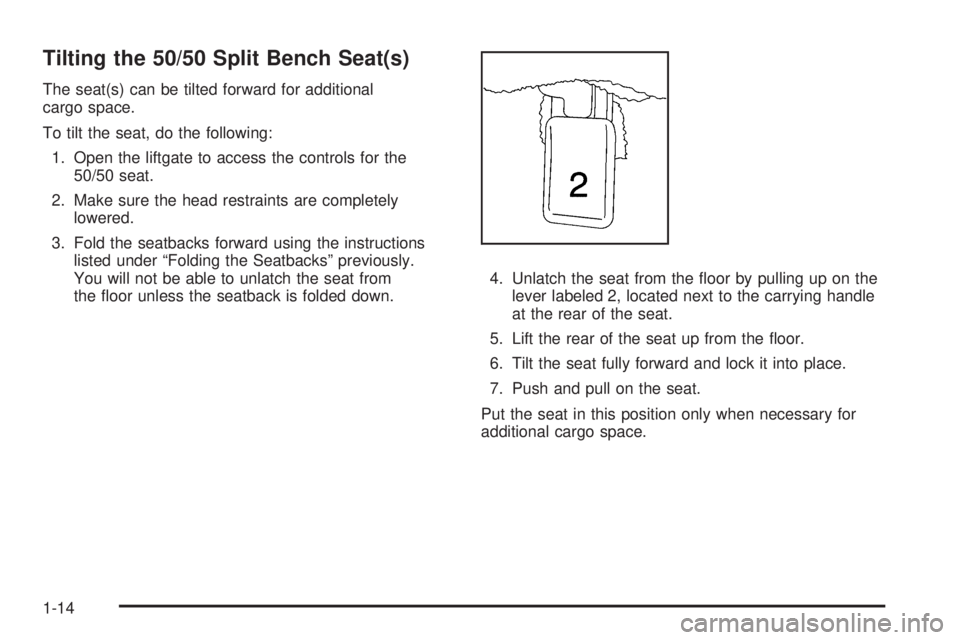 Tilting the 50/50 Split Bench Seat(s)

The seat(s) can be tilted forward for additional cargo space.

To tilt the seat, do the following:

1. Open the liftgate to access the controls for the 50/50 seat.

2. Make sure the head restraints are completely lowered.

3. Fold the seatbacks forward using the instructions listed under “Folding the Seatbacks” previously. You will not be able to unlatch the seat from the floor unless the seatback is folded down.

2

4. Unlatch the seat from the floor by pulling up on the lever labeled 2, located next to the carrying handle at the rear of the seat.

5. Lift the rear of the seat up from the floor.

6. Tilt the seat fully forward and lock it into place.

7. Push and pull on the seat.

Put the seat in this position only when necessary for additional cargo space.

1-14

carmanualsonline.info